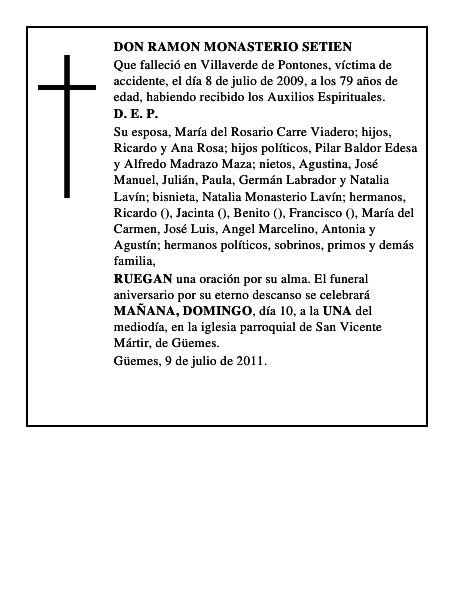 DON RAMON MONASTERIO SETIEN
Que falleció en Villaverde de Pontones, víctima de accidente, el día 8 de julio de 2009, a los 79 años de edad, habiendo recibido los Auxilios Espirituales.
D. E. P.
Su esposa, María del Rosario Carre Viadero; hijos, Ricardo y Ana Rosa; hijos políticos, Pilar Baldor Edesa y Alfredo Madrazo Maza; nietos, Agustina, José Manuel, Julián, Paula, Germán Labrador y Natalia Lavín; bisnieta, Natalia Monasterio Lavín; hermanos, Ricardo (), Jacinta (), Benito (), Francisco (), María del Carmen, José Luis, Angel Marcelino, Antonia y Agustín; hermanos políticos, sobrinos, primos y demás familia,
RUEGAN una oración por su alma. El funeral aniversario por su eterno descanso se celebrará MAÑANA, DOMINGO, día 10, a la UNA del mediodía, en la iglesia parroquial de San Vicente Mártir, de Güemes.
Güemes, 9 de julio de 2011.